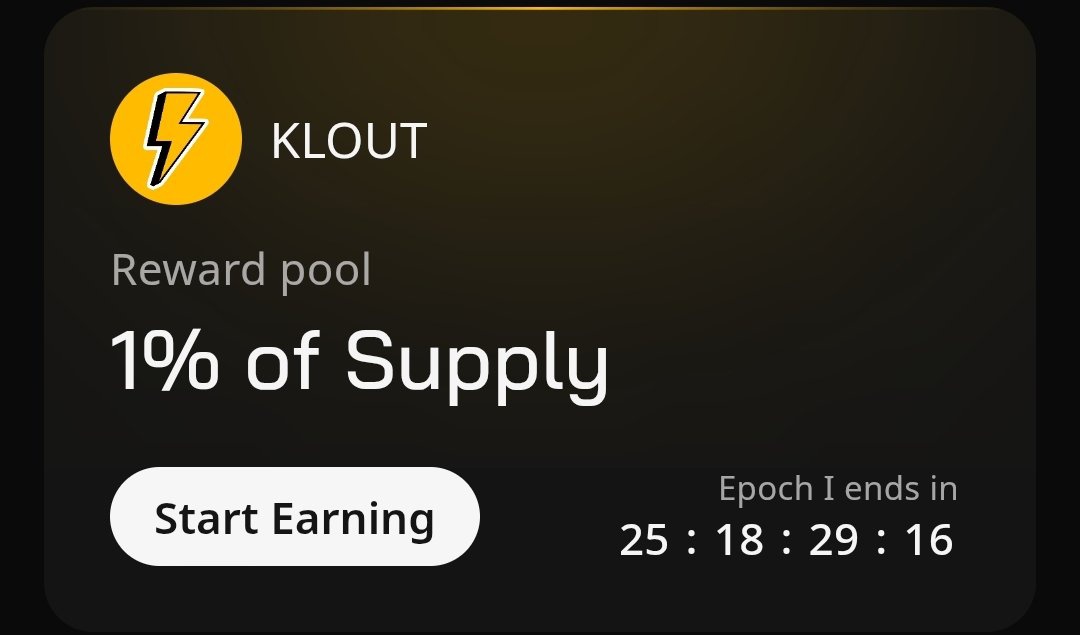 KLOUT

Reward pool

1% of Supply

Start Earning

Epoch I ends in

25 : 18 : 29 : 16